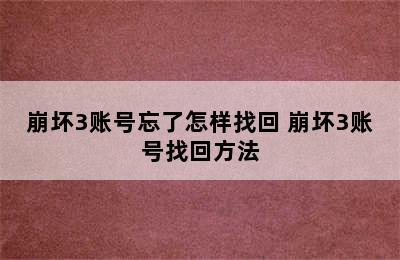 崩坏3账号忘了怎样找回 崩坏3账号找回方法